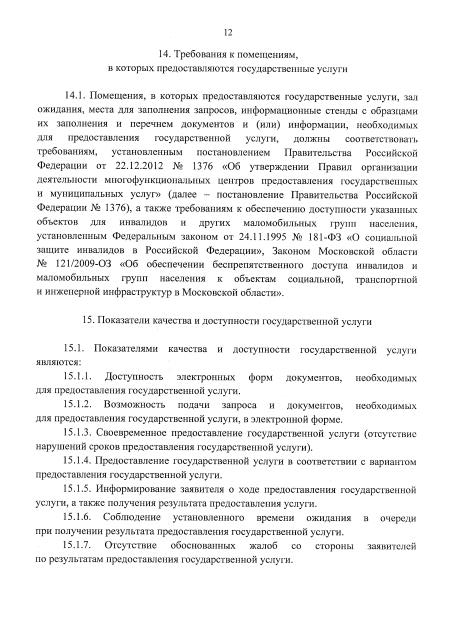 12

14. Требования к помещениям,
в которых предоставляются государственные услуги

14.1. Помещения, в которых предоставляются государственные услуги, зал ожидания, места для заполнения запросов, информационные стенды с образцами их заполнения и перечнем документов и (или) информации, необходимых для предоставления государственной услуги, должны соответствовать требованиям, установленным постановлением Правительства Российской Федерации от 22.12.2012 № 1376 «Об утверждении Правил организации деятельности многофункциональных центров предоставления государственных и муниципальных услуг» (далее – постановление Правительства Российской Федерации № 1376), а также требованиям к обеспечению доступности указанных объектов для инвалидов и других маломобильных групп населения, установленным Федеральным законом от 24.11.1995 № 181-ФЗ «О социальной защите инвалидов в Российской Федерации», Законом Московской области № 121/2009-ОЗ «Об обеспечении беспрепятственного доступа инвалидов и маломобильных групп населения к объектам социальной, транспортной и инженерной инфраструктур в Московской области».

15. Показатели качества и доступности государственной услуги

15.1. Показателями качества и доступности государственной услуги являются:

15.1.1. Доступность электронных форм документов, необходимых для предоставления государственной услуги.

15.1.2. Возможность подачи запроса и документов, необходимых для предоставления государственной услуги, в электронной форме.

15.1.3. Своевременное предоставление государственной услуги (отсутствие нарушений сроков предоставления государственной услуги).

15.1.4. Предоставление государственной услуги в соответствии с вариантом предоставления государственной услуги.

15.1.5. Информирование заявителя о ходе предоставления государственной услуги, а также получения результата предоставления услуги.

15.1.6. Соблюдение установленного времени ожидания в очереди при получении результата предоставления государственной услуги.

15.1.7. Отсутствие обоснованных жалоб со стороны заявителей по результатам предоставления государственной услуги.